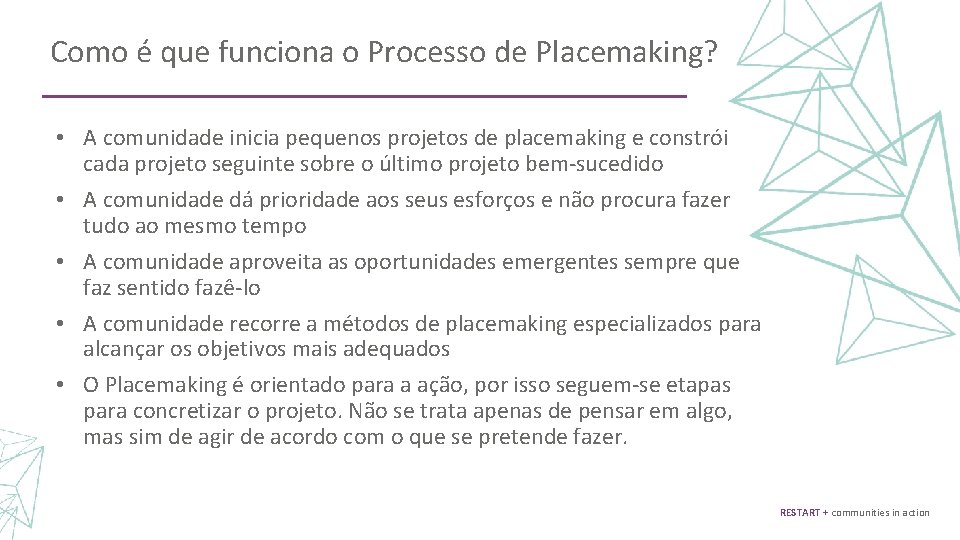 Como é que funciona o Processo de Placemaking?

• A comunidade inicia pequenos projetos de placemaking e constrói cada projeto seguinte sobre o último projeto bem-sucedido

• A comunidade dá prioridade aos seus esforços e não procura fazer tudo ao mesmo tempo

• A comunidade aproveita as oportunidades emergentes sempre que faz sentido fazê-lo

• A comunidade recorre a métodos de placemaking especializados para alcançar os objetivos mais adequados

• O Placemaking é orientado para a ação, por isso seguem-se etapas para concretizar o projeto. Não se trata apenas de pensar em algo, mas sim de agir de acordo com o que se pretende fazer.

RESTART + communities in action